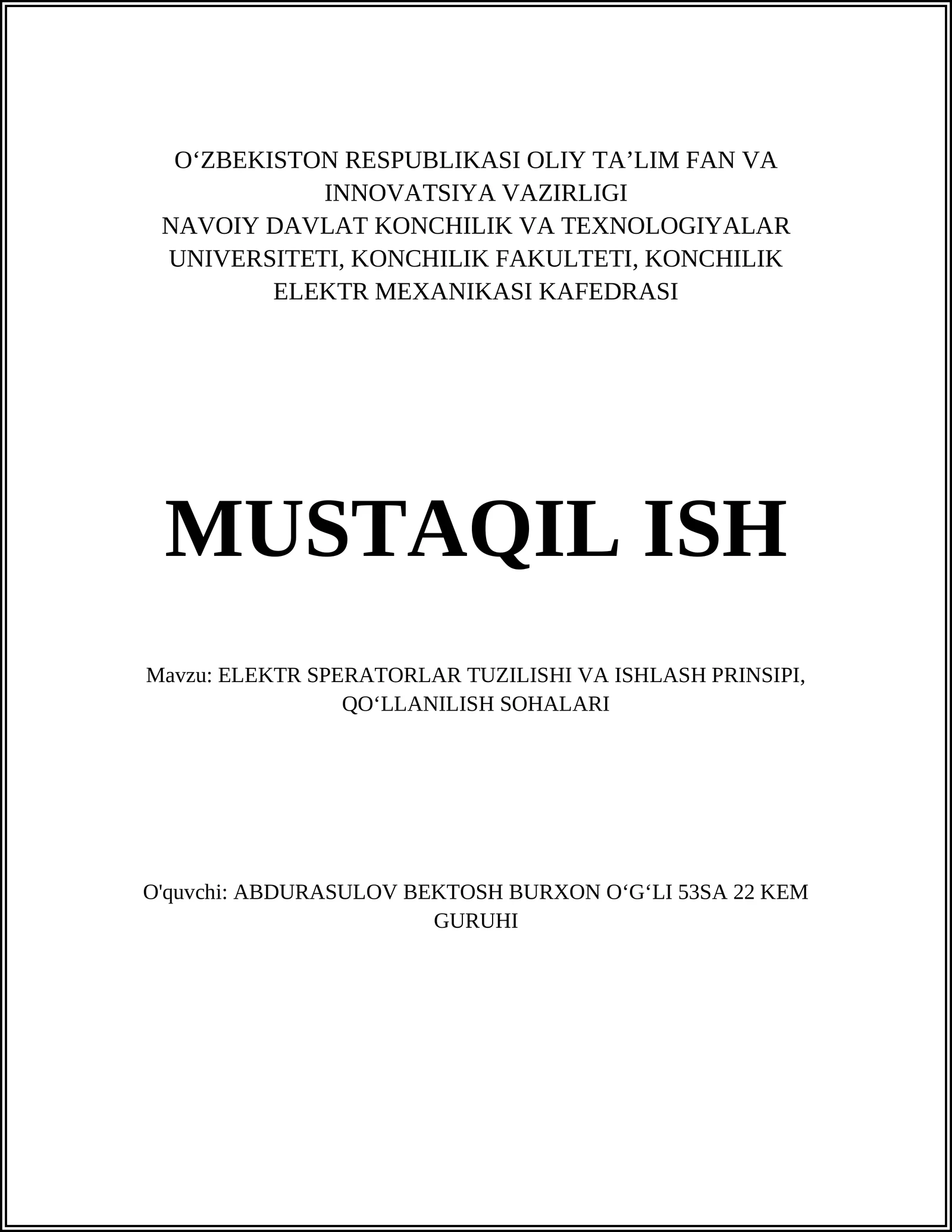 O‘ZBEKISTON RESPUBLIKASI OLIY TA’LIM FAN VA INNOVATSIYA VAZIRLIGI
NAVOIY DAVLAT KONCHILIK VA TEXNOLOGIYALAR UNIVERSITETI, KONCHILIK FAKULTETI, KONCHILIK ELEKTR MEXANIKASI KAFEDRASI

MUSTAQIL ISH

Mavzu: ELEKTR SPERATORLAR TUZILISHI VA ISHLASH PRINSIPI, QO‘LLANILISH SOHALARI

O'quvchi: ABDURASULOV BEKTOSH BURXON O‘G‘LI 53SA 22 KEM GURUHI